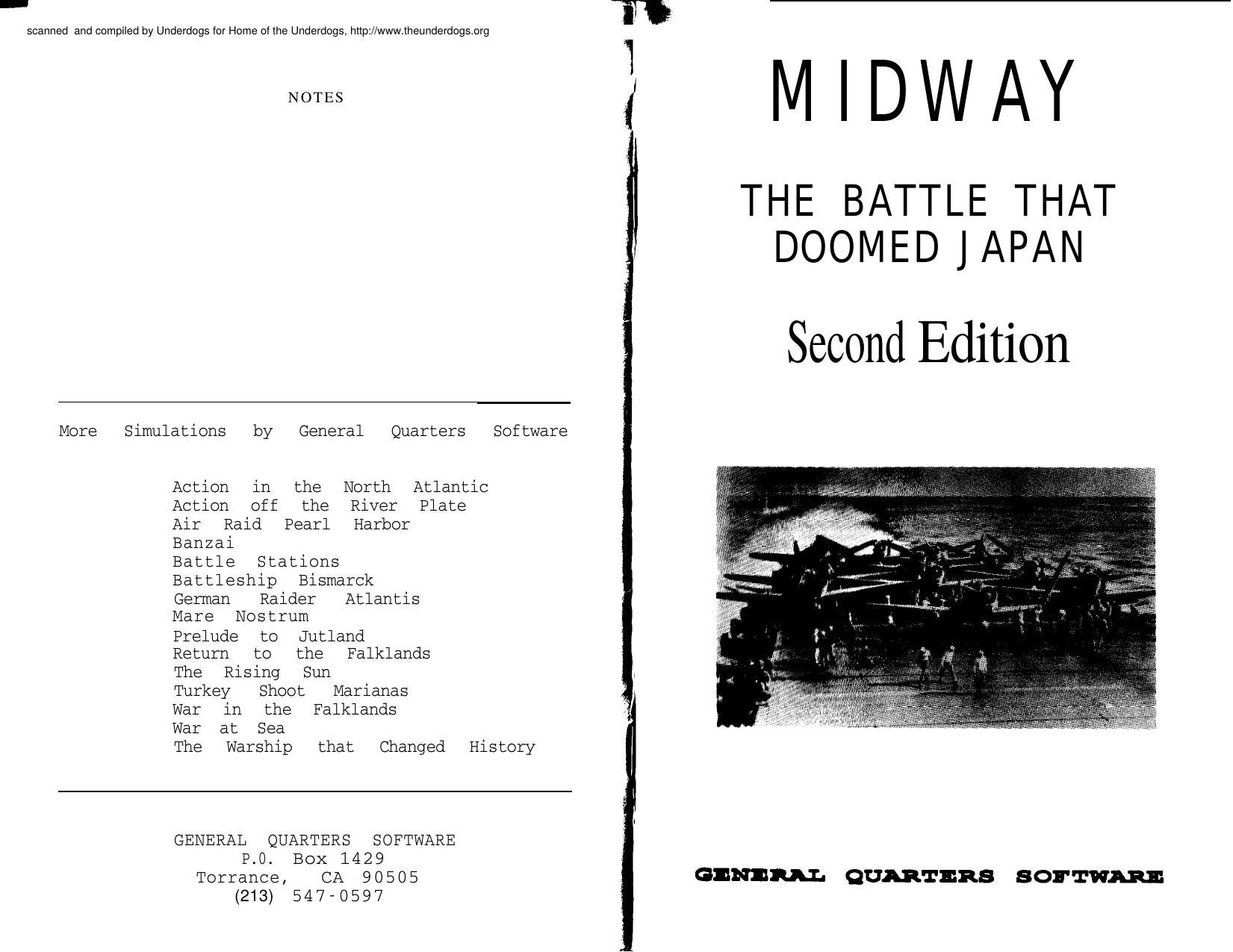 scanned and compiled by Underdogs for Home of the Underdogs, http://www.theunderdogs.org

NOTES

More Simulations by General Quarters Software

Action in the North Atlantic
Action off the River Plate
Air Raid Pearl Harbor
Banzai
Battle Stations
Battleship Bismarck
German Raider Atlantis
Mare Nostrum
Prelude to Jutland
Return to the Falklands
The Rising Sun
Turkey Shoot Marianas
War in the Falklands
War at Sea
The Warship that Changed History

GENERAL QUARTERS SOFTWARE
P.O. Box 1429
Torrance, CA 90505
(213) 547-0597

MIDWAY

THE BATTLE THAT DOOMED JAPAN

Second Edition

GENERAL QUARTERS SOFTWARE